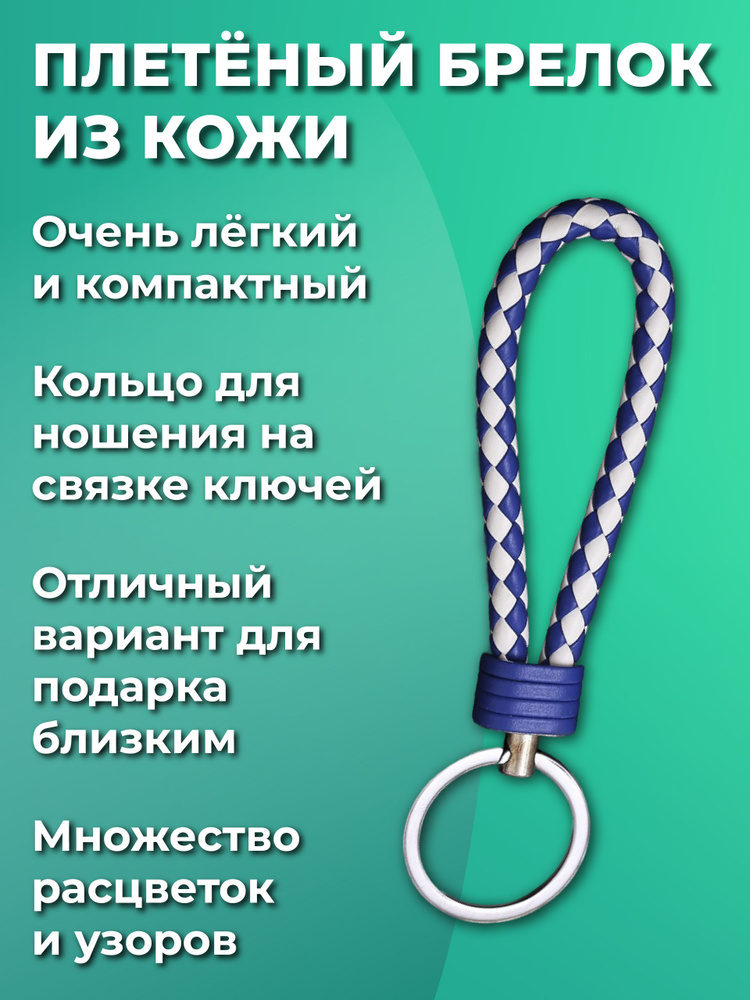 ПЛЕТЁНЫЙ БРЕЛОК ИЗ КОЖИ

Очень лёгкий и компактный

Кольцо для ношения на связке ключей

Отличный вариант для подарка близким

Множество расцветок и узоров